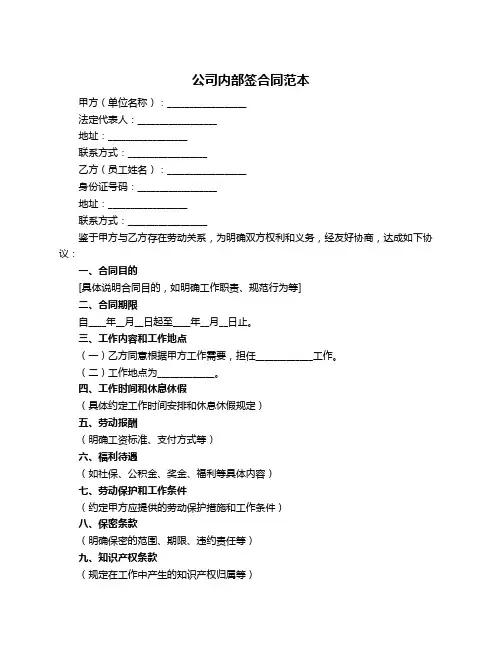 公司内部签合同范本

甲方（单位名称）：________________

法定代表人：________________

地址：________________

联系方式：________________

乙方（员工姓名）：________________

身份证号码：________________

地址：________________

联系方式：________________

鉴于甲方与乙方存在劳动关系，为明确双方权利和义务，经友好协商，达成如下协议：

一、合同目的

[具体说明合同目的，如明确工作职责、规范行为等]

二、合同期限

自____年__月__日起至____年__月__日止。

三、工作内容和工作地点

（一）乙方同意根据甲方工作需要，担任____________工作。

（二）工作地点为____________。

四、工作时间和休息休假

（具体约定工作时间安排和休息休假规定）

五、劳动报酬

（明确工资标准、支付方式等）

六、福利待遇

（如社保、公积金、奖金、福利等具体内容）

七、劳动保护和工作条件

（约定甲方应提供的劳动保护措施和工作条件）

八、保密条款

（明确保密的范围、期限、违约责任等）

九、知识产权条款

（规定在工作中产生的知识产权归属等）